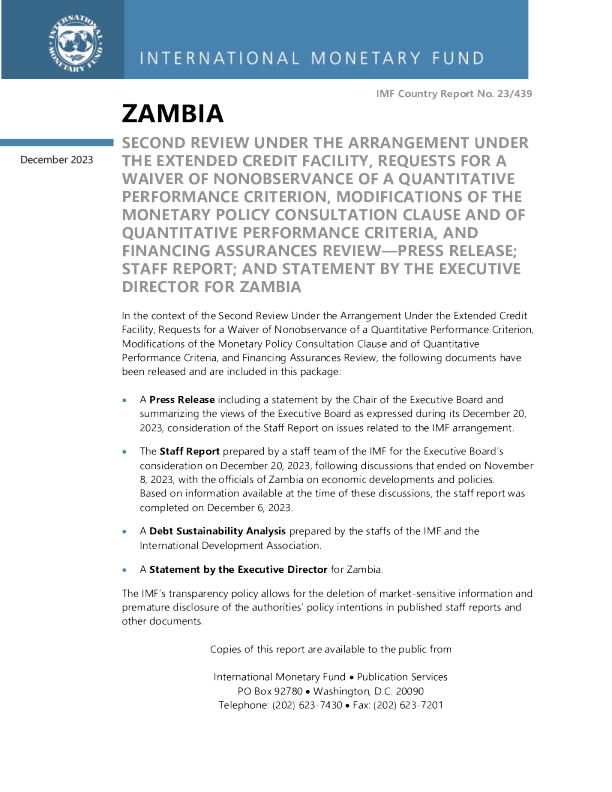 INTERNATIONAL MONETARY FUND

INTERNATIONAL MONETARY FUND

IMF Country Report No. 23/439

ZAMBIA

December 2023

SECOND REVIEW UNDER THE ARRANGEMENT UNDER THE EXTENDED CREDIT FACILITY, REQUESTS FOR A WAIVER OF NONOBSERVANCE OF A QUANTITATIVE PERFORMANCE CRITERION, MODIFICATIONS OF THE MONETARY POLICY CONSULTATION CLAUSE AND OF QUANTITATIVE PERFORMANCE CRITERIA, AND FINANCING ASSURANCES REVIEW—PRESS RELEASE; STAFF REPORT; AND STATEMENT BY THE EXECUTIVE DIRECTOR FOR ZAMBIA

In the context of the Second Review Under the Arrangement Under the Extended Credit Facility, Requests for a Waiver of Nonobservance of a Quantitative Performance Criterion, Modifications of the Monetary Policy Consultation Clause and of Quantitative Performance Criteria, and Financing Assurances Review, the following documents have been released and are included in this package:

• A **Press Release** including a statement by the Chair of the Executive Board and summarizing the views of the Executive Board as expressed during its December 20, 2023, consideration of the Staff Report on issues related to the IMF arrangement.

• The **Staff Report** prepared by a staff team of the IMF for the Executive Board's consideration on December 20, 2023, following discussions that ended on November 8, 2023, with the officials of Zambia on economic developments and policies. Based on information available at the time of these discussions, the staff report was completed on December 6, 2023.

• A **Debt Sustainability Analysis** prepared by the staffs of the IMF and the International Development Association.

• A **Statement by the Executive Director** for Zambia.

The IMF's transparency policy allows for the deletion of market-sensitive information and premature disclosure of the authorities' policy intentions in published staff reports and other documents.

Copies of this report are available to the public from

International Monetary Fund • Publication Services
PO Box 92780 • Washington, D.C. 20090
Telephone: (202) 623-7430 • Fax: (202) 623-7201